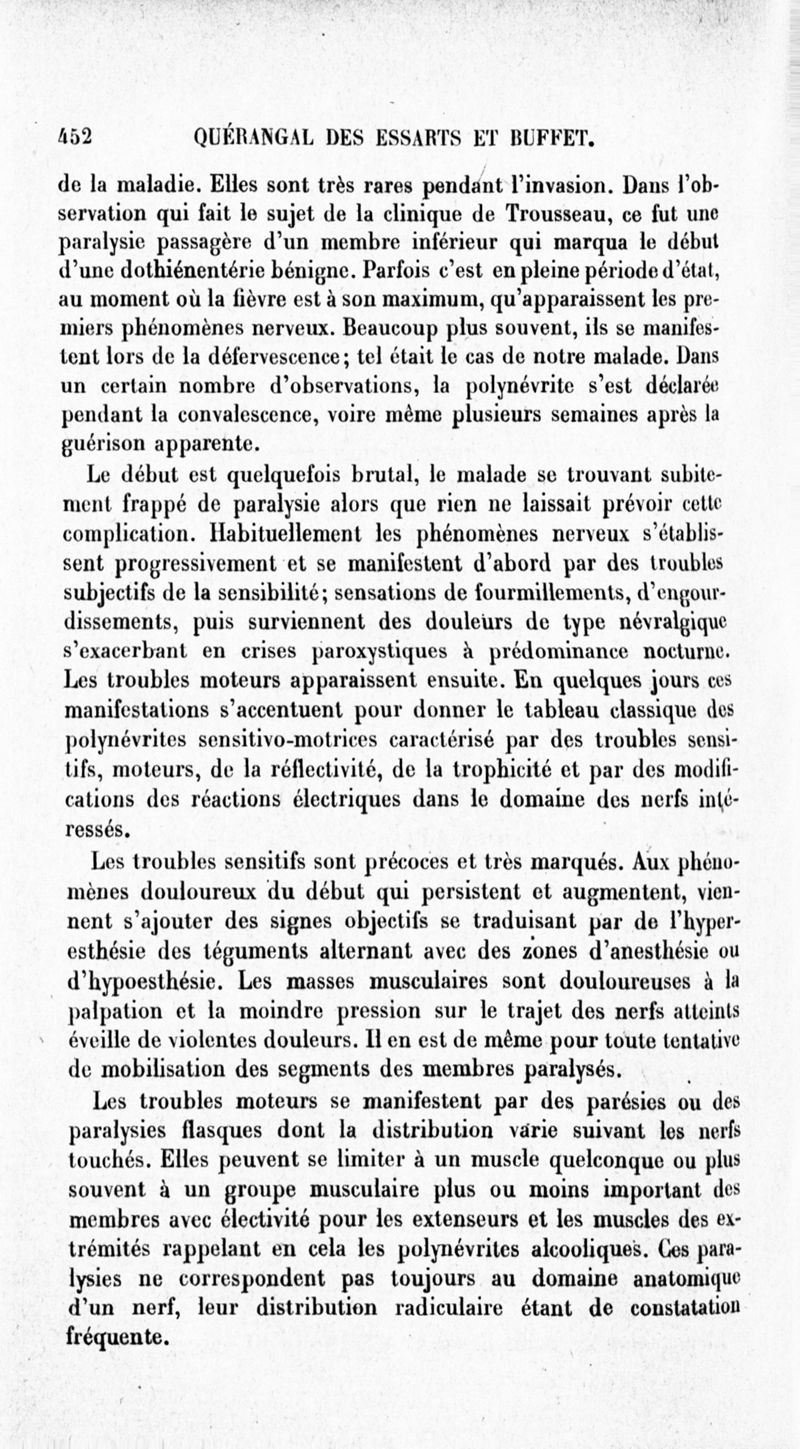 452 QUÉRANGAL DES ESSARTS ET BUFFET.

de la maladie. Elles sont très rares pendant l'invasion. Dans l'observation qui fait le sujet de la clinique de Trousseau, ce fut une paralysie passagère d'un membre inférieur qui marqua le début d'une dothiénentérie bénigne. Parfois c'est en pleine période d'état, au moment où la fièvre est à son maximum, qu'apparaissent les premiers phénomènes nerveux. Beaucoup plus souvent, ils se manifestent lors de la défervescence; tel était le cas de notre malade. Dans un certain nombre d'observations, la polynévrite s'est déclarée pendant la convalescence, voire même plusieurs semaines après la guérison apparente.

Le début est quelquefois brutal, le malade se trouvant subitement frappé de paralysie alors que rien ne laissait prévoir cette complication. Habituellement les phénomènes nerveux s'établissent progressivement et se manifestent d'abord par des troubles subjectifs de la sensibilité; sensations de fourmillements, d'engourdissements, puis surviennent des douleurs de type névralgique s'exacerbant en crises paroxystiques à prédominance nocturne. Les troubles moteurs apparaissent ensuite. En quelques jours ces manifestations s'accentuent pour donner le tableau classique des polynévrites sensitivo-motrices caractérisé par des troubles sensitifs, moteurs, de la réflectivité, de la trophicité et par des modifications des réactions électriques dans le domaine des nerfs intéressés.

Les troubles sensitifs sont précoces et très marqués. Aux phénomènes douloureux du début qui persistent et augmentent, viennent s'ajouter des signes objectifs se traduisant par de l'hyperesthésie des téguments alternant avec des zones d'anesthésie ou d'hypoesthésie. Les masses musculaires sont douloureuses à la palpation et la moindre pression sur le trajet des nerfs atteints éveille de violentes douleurs. Il en est de même pour toute tentative de mobilisation des segments des membres paralysés.

Les troubles moteurs se manifestent par des parésies ou des paralysies flasques dont la distribution varie suivant les nerfs touchés. Elles peuvent se limiter à un muscle quelconque ou plus souvent à un groupe musculaire plus ou moins important des membres avec électivité pour les extenseurs et les muscles des extrémités rappelant en cela les polynévrites alcooliques. Ces paralysies ne correspondent pas toujours au domaine anatomique d'un nerf, leur distribution radiculaire étant de constatation fréquente.